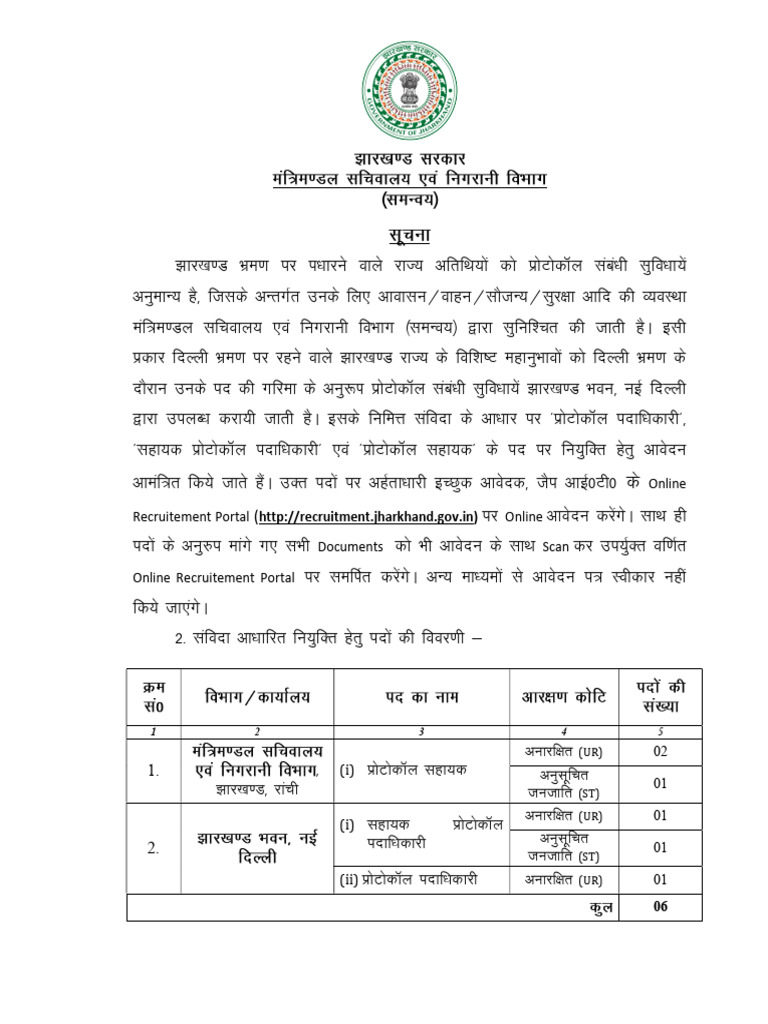 झारखण्ड सरकार
GOVERNMENT OF JHARKHAND

झारखण्ड सरकार
मंत्रिमण्डल सचिवालय एवं निगरानी विभाग
(समन्वय)

सूचना

झारखण्ड भ्रमण पर पधारने वाले राज्य अतिथियों को प्रोटोकॉल संबंधी सुविधायें अनुमान्य है, जिसके अन्तर्गत उनके लिए आवासन/वाहन/सौजन्य/सुरक्षा आदि की व्यवस्था मंत्रिमण्डल सचिवालय एवं निगरानी विभाग (समन्वय) द्वारा सुनिश्चित की जाती है। इसी प्रकार दिल्ली भ्रमण पर रहने वाले झारखण्ड राज्य के विशिष्ट महानुभावों को दिल्ली भ्रमण के दौरान उनके पद की गरिमा के अनुरुप प्रोटोकॉल संबंधी सुविधायें झारखण्ड भवन, नई दिल्ली द्वारा उपलब्ध करायी जाती है। इसके निमित्त संविदा के आधार पर 'प्रोटोकॉल पदाधिकारी', 'सहायक प्रोटोकॉल पदाधिकारी' एवं 'प्रोटोकॉल सहायक' के पद पर नियुक्ति हेतु आवेदन आमंत्रित किये जाते हैं। उक्त पदों पर अर्हताधारी इच्छुक आवेदक, जैप आई0टी0 के Online Recruitement Portal (http://recruitment.jharkhand.gov.in) पर Online आवेदन करेंगे। साथ ही पदों के अनुरुप मांगे गए सभी Documents को भी आवेदन के साथ Scan कर उपर्युक्त वर्णित Online Recruitement Portal पर समर्पित करेंगे। अन्य माध्यमों से आवेदन पत्र स्वीकार नहीं किये जाएंगे।

2. संविदा आधारित नियुक्ति हेतु पदों की विवरणी –

| क्रम सं0 | विभाग/कार्यालय | पद का नाम | आरक्षण कोटि | पदों की संख्या |
|---|---|---|---|---|
| 1 | 2 | 3 | 4 | 5 |
| 1. | मंत्रिमण्डल सचिवालय एवं निगरानी विभाग, झारखण्ड, रांची | (i) प्रोटोकॉल सहायक | अनारक्षित (UR) | 02 |
| | | | अनुसूचित जनजाति (ST) | 01 |
| 2. | झारखण्ड भवन, नई दिल्ली | (i) सहायक प्रोटोकॉल पदाधिकारी | अनारक्षित (UR) | 01 |
| | | | अनुसूचित जनजाति (ST) | 01 |
| | | (ii) प्रोटोकॉल पदाधिकारी | अनारक्षित (UR) | 01 |
| | | | कुल | 06 |